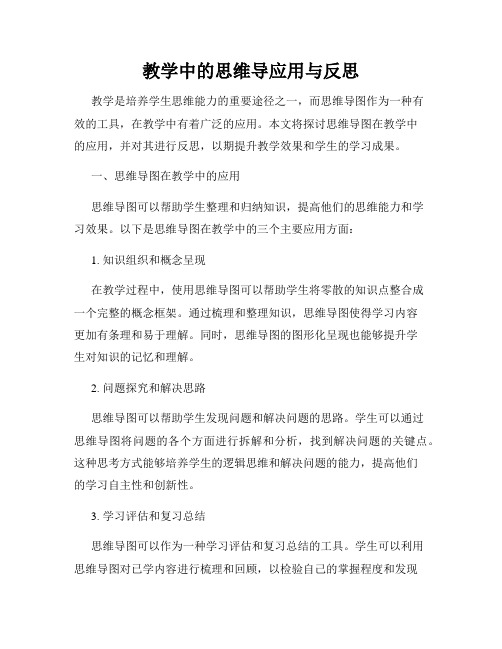 教学中的思维导应用与反思

教学是培养学生思维能力的重要途径之一，而思维导图作为一种有效的工具，在教学中有着广泛的应用。本文将探讨思维导图在教学中的应用，并对其进行反思，以期提升教学效果和学生的学习成果。

一、思维导图在教学中的应用

思维导图可以帮助学生整理和归纳知识，提高他们的思维能力和学习效果。以下是思维导图在教学中的三个主要应用方面：

1. 知识组织和概念呈现

在教学过程中，使用思维导图可以帮助学生将零散的知识点整合成一个完整的概念框架。通过梳理和整理知识，思维导图使得学习内容更加有条理和易于理解。同时，思维导图的图形化呈现也能够提升学生对知识的记忆和理解。

2. 问题探究和解决思路

思维导图可以帮助学生发现问题和解决问题的思路。学生可以通过思维导图将问题的各个方面进行拆解和分析，找到解决问题的关键点。这种思考方式能够培养学生的逻辑思维和解决问题的能力，提高他们的学习自主性和创新性。

3. 学习评估和复习总结

思维导图可以作为一种学习评估和复习总结的工具。学生可以利用思维导图对已学内容进行梳理和回顾，以检验自己的掌握程度和发现